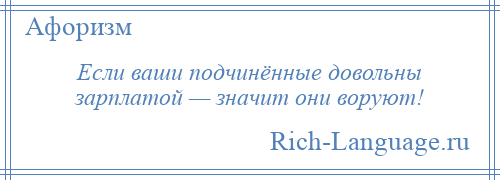 Афоризм

Если ваши подчинённые довольны зарплатой — значит они воруют!

Rich-Language.ru